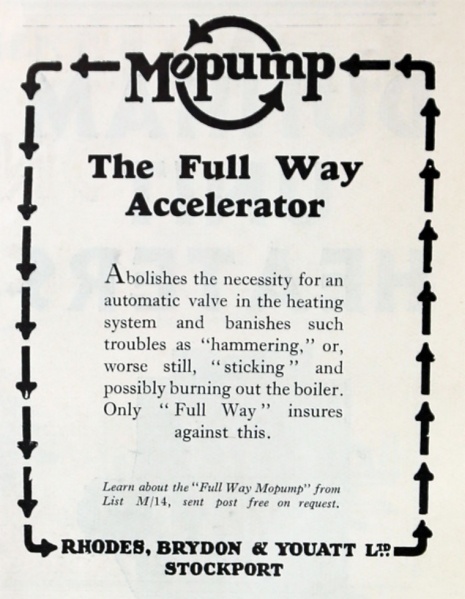 Mopump

The Full Way Accelerator

Abolishes the necessity for an automatic valve in the heating system and banishes such troubles as "hammering," or, worse still, "sticking" and possibly burning out the boiler. Only "Full Way" insures against this.

Learn about the "Full Way Mopump" from List M/14, sent post free on request.

RHODES, BRYDON & YOUATT LTD. STOCKPORT